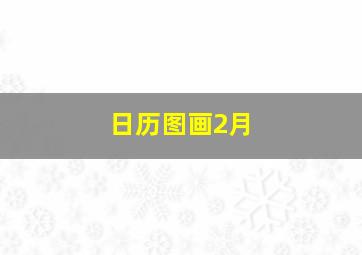 日历图画2月